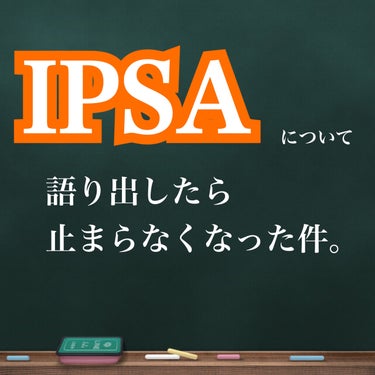 IPSA について

語り出したら
止まらなくなった件。